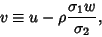 $v \equiv u - \rho \frac{\sigma_1 w}{\sigma_2},$